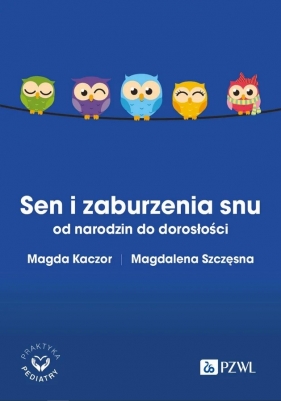 Sen i zaburzenia snu
od narodzin do dorosłości

Magda Kaczor | Magdalena Szczęsna

PRAKTYKA PEDIATRY

PZWL